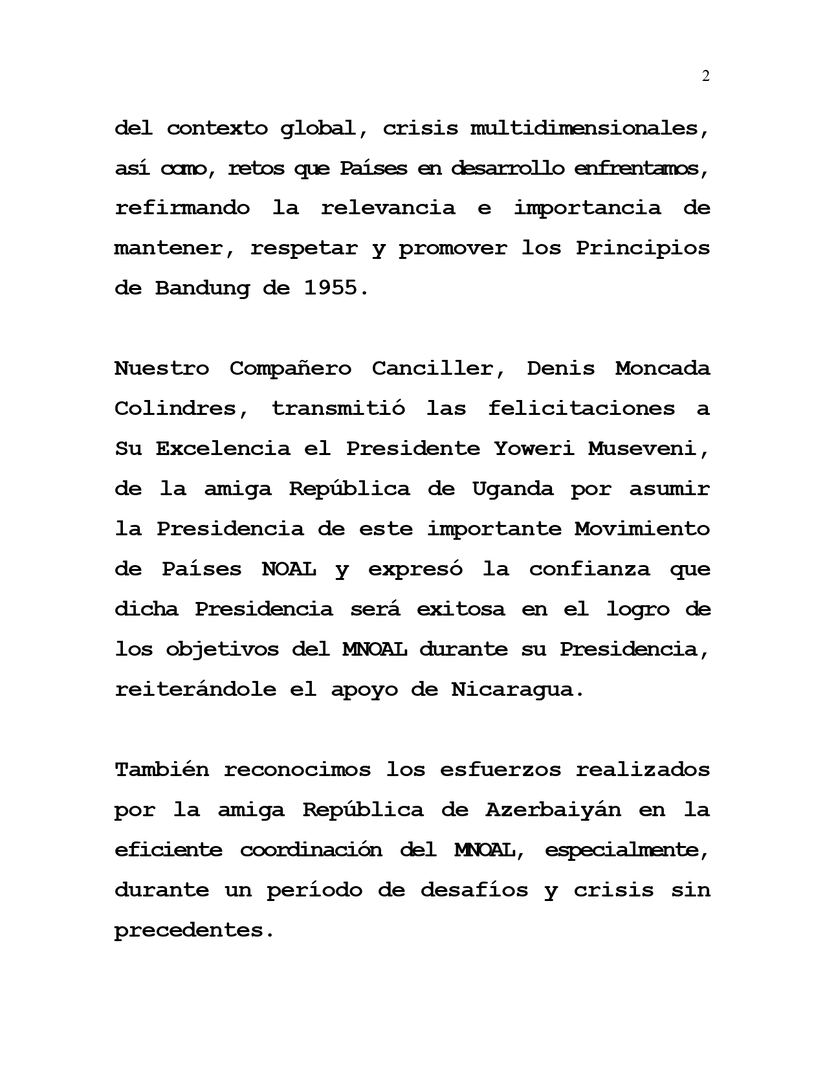 2

del contexto global, crisis multidimensionales, así como, retos que Países en desarrollo enfrentamos, refirmando la relevancia e importancia de mantener, respetar y promover los Principios de Bandung de 1955.

Nuestro Compañero Canciller, Denis Moncada Colindres, transmitió las felicitaciones a Su Excelencia el Presidente Yoweri Museveni, de la amiga República de Uganda por asumir la Presidencia de este importante Movimiento de Países NOAL y expresó la confianza que dicha Presidencia será exitosa en el logro de los objetivos del MNOAL durante su Presidencia, reiterándole el apoyo de Nicaragua.

También reconocimos los esfuerzos realizados por la amiga República de Azerbaiyán en la eficiente coordinación del MNOAL, especialmente, durante un período de desafíos y crisis sin precedentes.